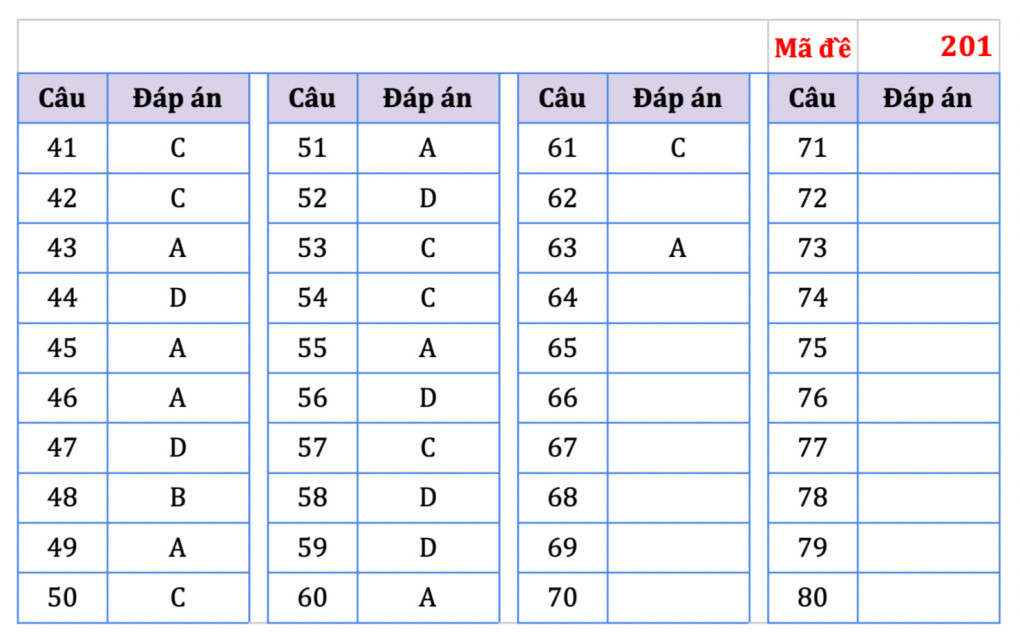 Mã đề 201

| Câu | Đáp án | Câu | Đáp án | Câu | Đáp án | Câu | Đáp án |
|---|---|---|---|---|---|---|---|
| 41 | C | 51 | A | 61 | C | 71 | |
| 42 | C | 52 | D | 62 | | 72 | |
| 43 | A | 53 | C | 63 | A | 73 | |
| 44 | D | 54 | C | 64 | | 74 | |
| 45 | A | 55 | A | 65 | | 75 | |
| 46 | A | 56 | D | 66 | | 76 | |
| 47 | D | 57 | C | 67 | | 77 | |
| 48 | B | 58 | D | 68 | | 78 | |
| 49 | A | 59 | D | 69 | | 79 | |
| 50 | C | 60 | A | 70 | | 80 | |